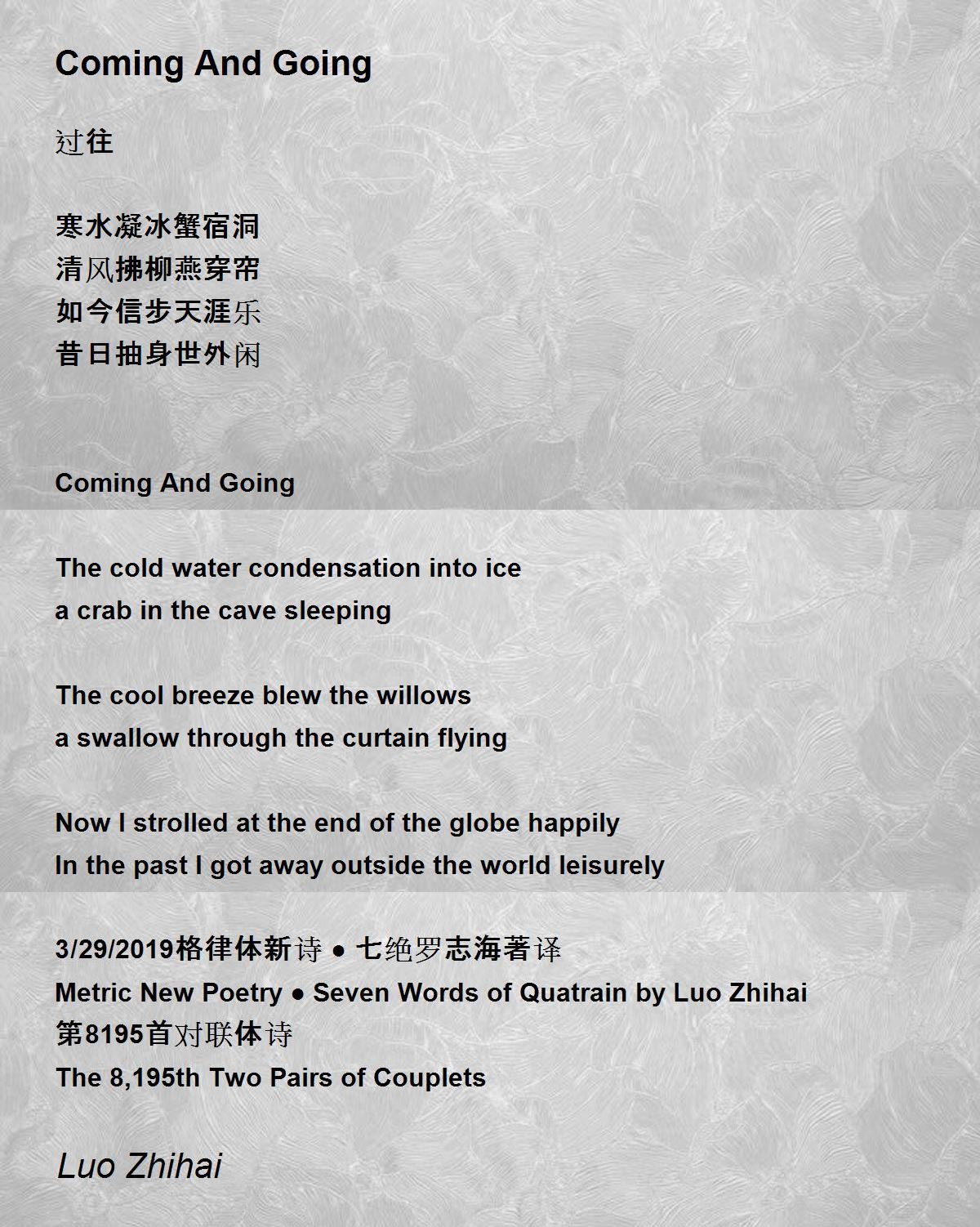 Coming And Going

过往

寒水凝冰蟹宿洞
清风拂柳燕穿帘
如今信步天涯乐
昔日抽身世外闲

Coming And Going

The cold water condensation into ice
a crab in the cave sleeping

The cool breeze blew the willows
a swallow through the curtain flying

Now I strolled at the end of the globe happily
In the past I got away outside the world leisurely

3/29/2019格律体新诗 • 七绝罗志海著译
Metric New Poetry • Seven Words of Quatrain by Luo Zhihai
第8195首对联体诗
The 8,195th Two Pairs of Couplets

Luo Zhihai